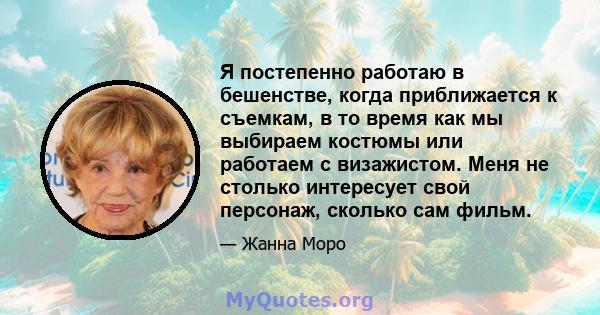 Я постепенно работаю в бешенстве, когда приближается к съемкам, в то время как мы выбираем костюмы или работаем с визажистом. Меня не столько интересует свой персонаж, сколько сам фильм.

— Жанна Моро

MyQuotes.org